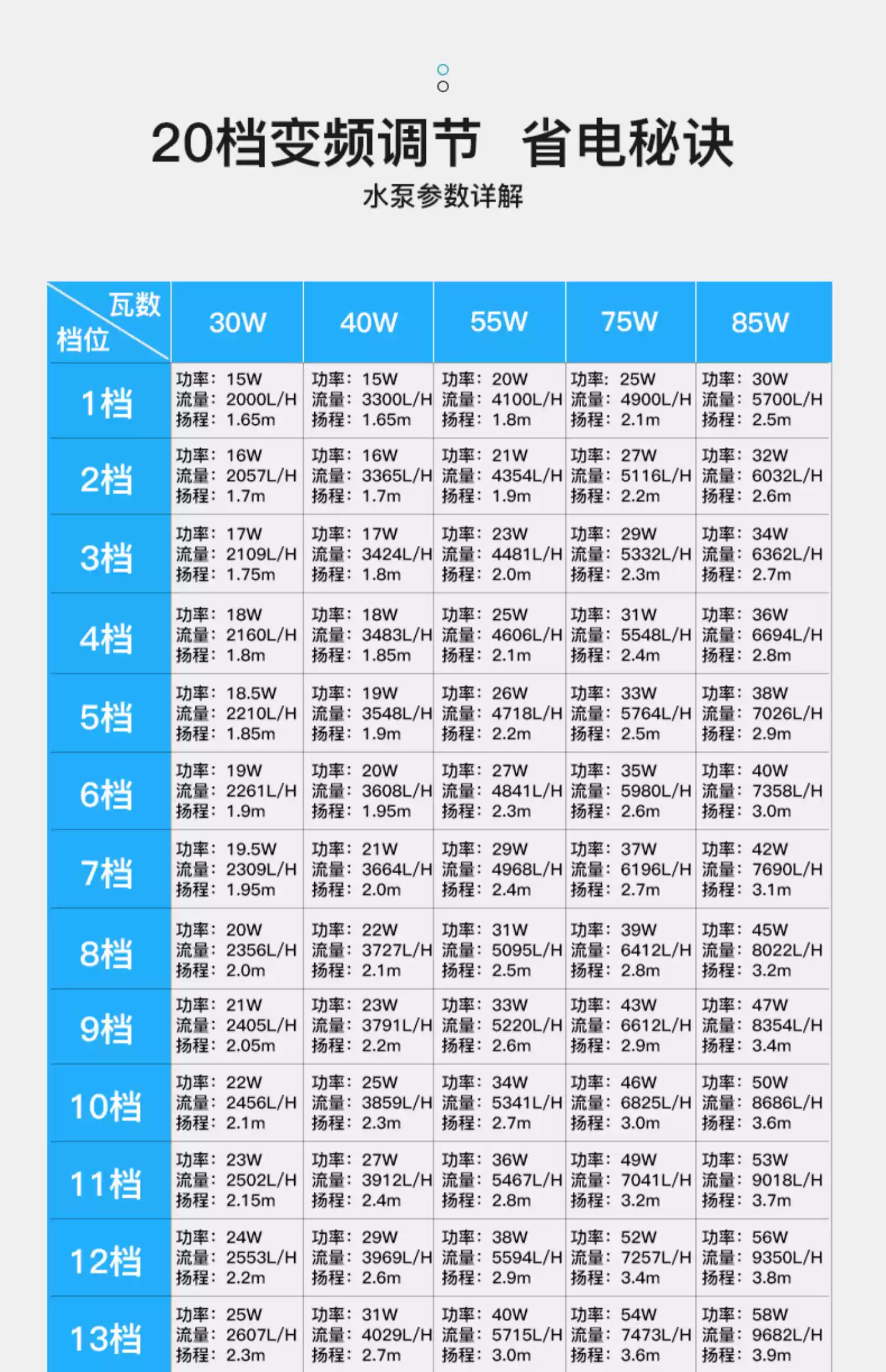 20档变频调节 省电秘诀

水泵参数详解

| 瓦数 档位 | 30W | 40W | 55W | 75W | 85W |
|---|---|---|---|---|---|
| 1档 | 功率：15W 流量：2000L/H 扬程：1.65m | 功率：15W 流量：3300L/H 扬程：1.65m | 功率：20W 流量：4100L/H 扬程：1.8m | 功率：25W 流量：4900L/H 扬程：2.1m | 功率：30W 流量：5700L/H 扬程：2.5m |
| 2档 | 功率：16W 流量：2057L/H 扬程：1.7m | 功率：16W 流量：3365L/H 扬程：1.7m | 功率：21W 流量：4354L/H 扬程：1.9m | 功率：27W 流量：5116L/H 扬程：2.2m | 功率：32W 流量：6032L/H 扬程：2.6m |
| 3档 | 功率：17W 流量：2109L/H 扬程：1.75m | 功率：17W 流量：3424L/H 扬程：1.8m | 功率：23W 流量：4481L/H 扬程：2.0m | 功率：29W 流量：5332L/H 扬程：2.3m | 功率：34W 流量：6362L/H 扬程：2.7m |
| 4档 | 功率：18W 流量：2160L/H 扬程：1.8m | 功率：18W 流量：3483L/H 扬程：1.85m | 功率：25W 流量：4606L/H 扬程：2.1m | 功率：31W 流量：5548L/H 扬程：2.4m | 功率：36W 流量：6694L/H 扬程：2.8m |
| 5档 | 功率：18.5W 流量：2210L/H 扬程：1.85m | 功率：19W 流量：3548L/H 扬程：1.9m | 功率：26W 流量：4718L/H 扬程：2.2m | 功率：33W 流量：5764L/H 扬程：2.5m | 功率：38W 流量：7026L/H 扬程：2.9m |
| 6档 | 功率：19W 流量：2261L/H 扬程：1.9m | 功率：20W 流量：3608L/H 扬程：1.95m | 功率：27W 流量：4841L/H 扬程：2.3m | 功率：35W 流量：5980L/H 扬程：2.6m | 功率：40W 流量：7358L/H 扬程：3.0m |
| 7档 | 功率：19.5W 流量：2309L/H 扬程：1.95m | 功率：21W 流量：3664L/H 扬程：2.0m | 功率：29W 流量：4968L/H 扬程：2.4m | 功率：37W 流量：6196L/H 扬程：2.7m | 功率：42W 流量：7690L/H 扬程：3.1m |
| 8档 | 功率：20W 流量：2356L/H 扬程：2.0m | 功率：22W 流量：3727L/H 扬程：2.1m | 功率：31W 流量：5095L/H 扬程：2.5m | 功率：39W 流量：6412L/H 扬程：2.8m | 功率：45W 流量：8022L/H 扬程：3.2m |
| 9档 | 功率：21W 流量：2405L/H 扬程：2.05m | 功率：23W 流量：3791L/H 扬程：2.2m | 功率：33W 流量：5220L/H 扬程：2.6m | 功率：43W 流量：6612L/H 扬程：2.9m | 功率：47W 流量：8354L/H 扬程：3.4m |
| 10档 | 功率：22W 流量：2456L/H 扬程：2.1m | 功率：25W 流量：3859L/H 扬程：2.3m | 功率：34W 流量：5341L/H 扬程：2.7m | 功率：46W 流量：6825L/H 扬程：3.0m | 功率：50W 流量：8686L/H 扬程：3.6m |
| 11档 | 功率：23W 流量：2502L/H 扬程：2.15m | 功率：27W 流量：3912L/H 扬程：2.4m | 功率：36W 流量：5467L/H 扬程：2.8m | 功率：49W 流量：7041L/H 扬程：3.2m | 功率：53W 流量：9018L/H 扬程：3.7m |
| 12档 | 功率：24W 流量：2553L/H 扬程：2.2m | 功率：29W 流量：3969L/H 扬程：2.6m | 功率：38W 流量：5594L/H 扬程：2.9m | 功率：52W 流量：7257L/H 扬程：3.4m | 功率：56W 流量：9350L/H 扬程：3.8m |
| 13档 | 功率：25W 流量：2607L/H 扬程：2.3m | 功率：31W 流量：4029L/H 扬程：2.7m | 功率：40W 流量：5715L/H 扬程：3.0m | 功率：54W 流量：7473L/H 扬程：3.6m | 功率：58W 流量：9682L/H 扬程：3.9m |